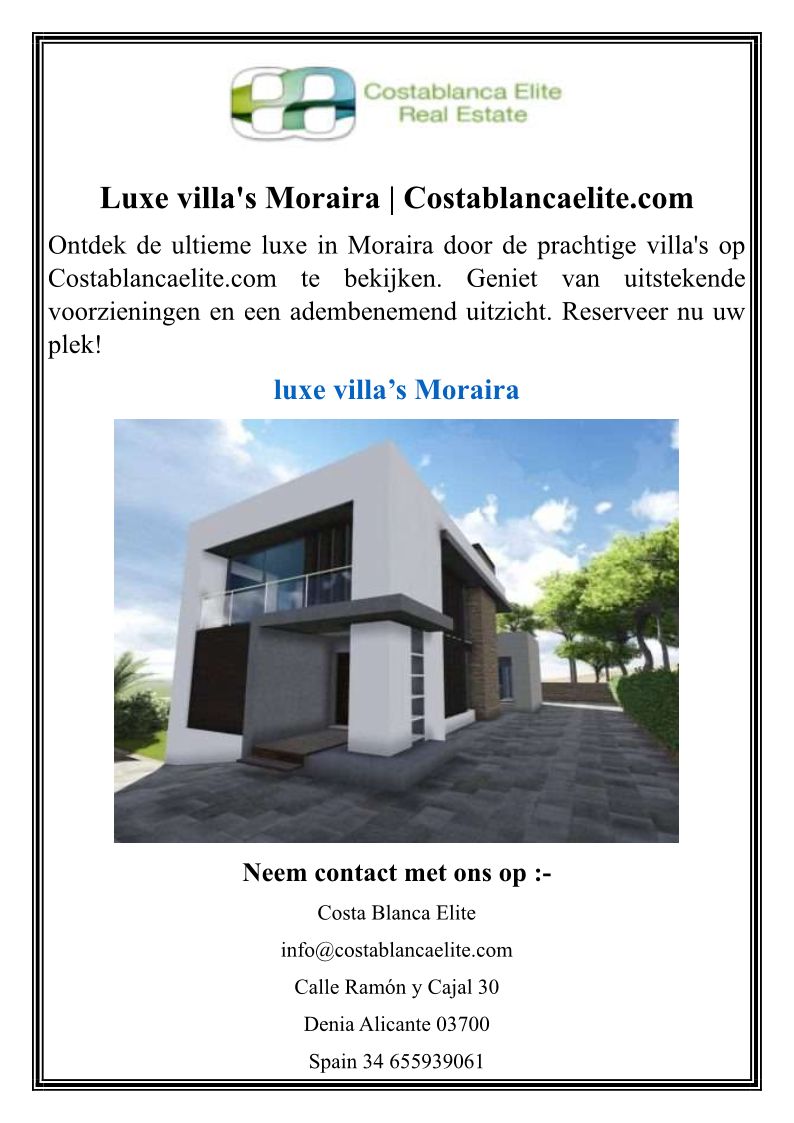 Costablanca Elite
Real Estate

Luxe villa's Moraira | Costablancaelite.com

Ontdek de ultieme luxe in Moraira door de prachtige villa's op Costablancaelite.com te bekijken. Geniet van uitstekende voorzieningen en een adembenemend uitzicht. Reserveer nu uw plek!

luxe villa’s Moraira

Neem contact met ons op :-

Costa Blanca Elite

info@costablancaelite.com

Calle Ramón y Cajal 30

Denia Alicante 03700

Spain 34 655939061